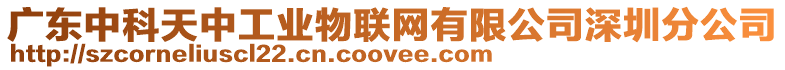 广东中科天中工业物联网有限公司深圳分公司
http://szcorneliuscl22.cn.coovee.com